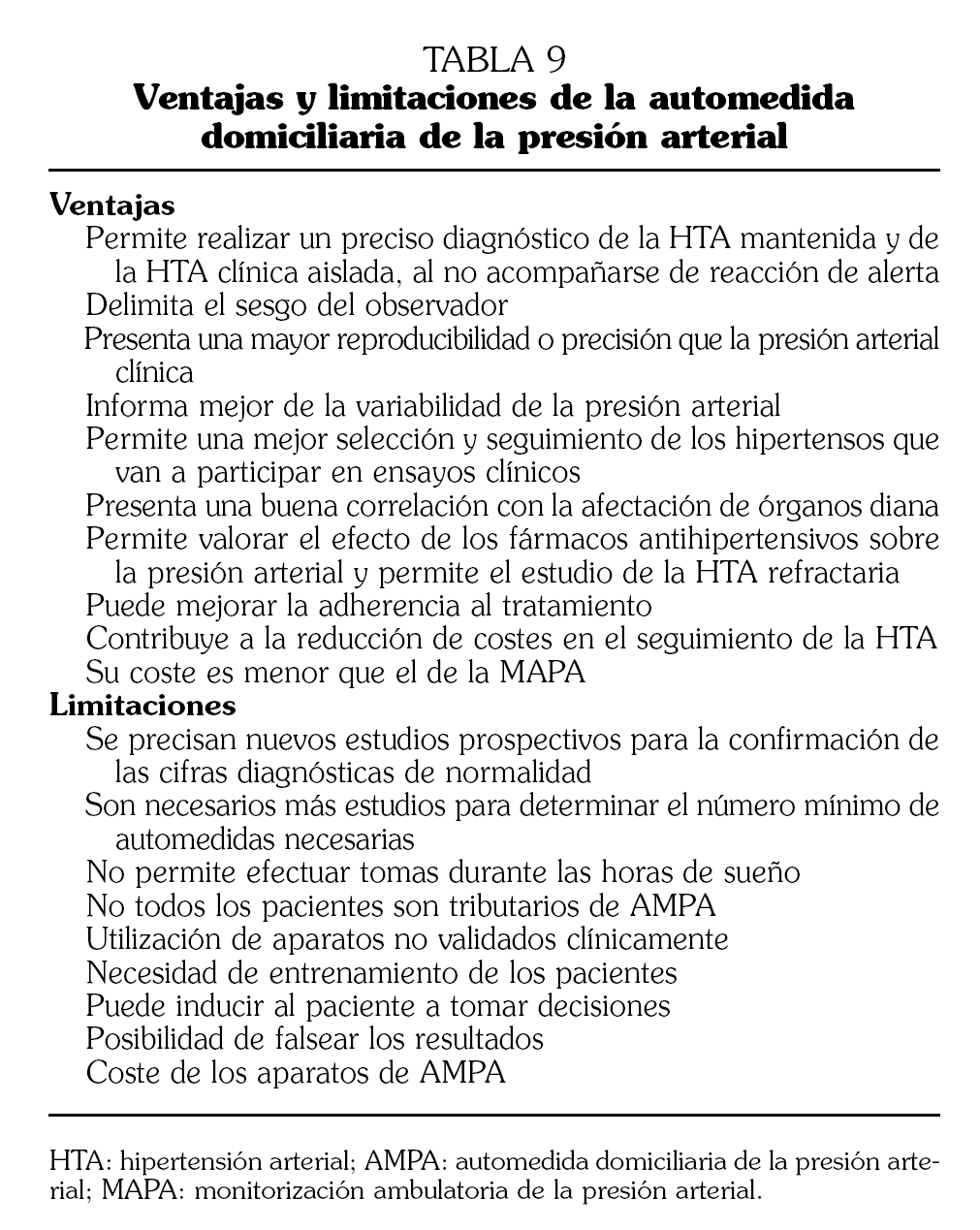 TABLA 9
Ventajas y limitaciones de la automedida domiciliaria de la presión arterial

Ventajas
Permite realizar un preciso diagnóstico de la HTA mantenida y de la HTA clínica aislada, al no acompañarse de reacción de alerta
Delimita el sesgo del observador
Presenta una mayor reproducibilidad o precisión que la presión arterial clínica
Informa mejor de la variabilidad de la presión arterial
Permite una mejor selección y seguimiento de los hipertensos que van a participar en ensayos clínicos
Presenta una buena correlación con la afectación de órganos diana
Permite valorar el efecto de los fármacos antihipertensivos sobre la presión arterial y permite el estudio de la HTA refractaria
Puede mejorar la adherencia al tratamiento
Contribuye a la reducción de costes en el seguimiento de la HTA
Su coste es menor que el de la MAPA
Limitaciones
Se precisan nuevos estudios prospectivos para la confirmación de las cifras diagnósticas de normalidad
Son necesarios más estudios para determinar el número mínimo de automedidas necesarias
No permite efectuar tomas durante las horas de sueño
No todos los pacientes son tributarios de AMPA
Utilización de aparatos no validados clínicamente
Necesidad de entrenamiento de los pacientes
Puede inducir al paciente a tomar decisiones
Posibilidad de falsear los resultados
Coste de los aparatos de AMPA

HTA: hipertensión arterial; AMPA: automedida domiciliaria de la presión arterial; MAPA: monitorización ambulatoria de la presión arterial.